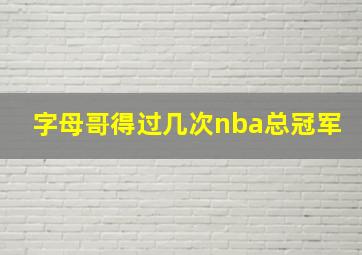 字母哥得过几次nba总冠军